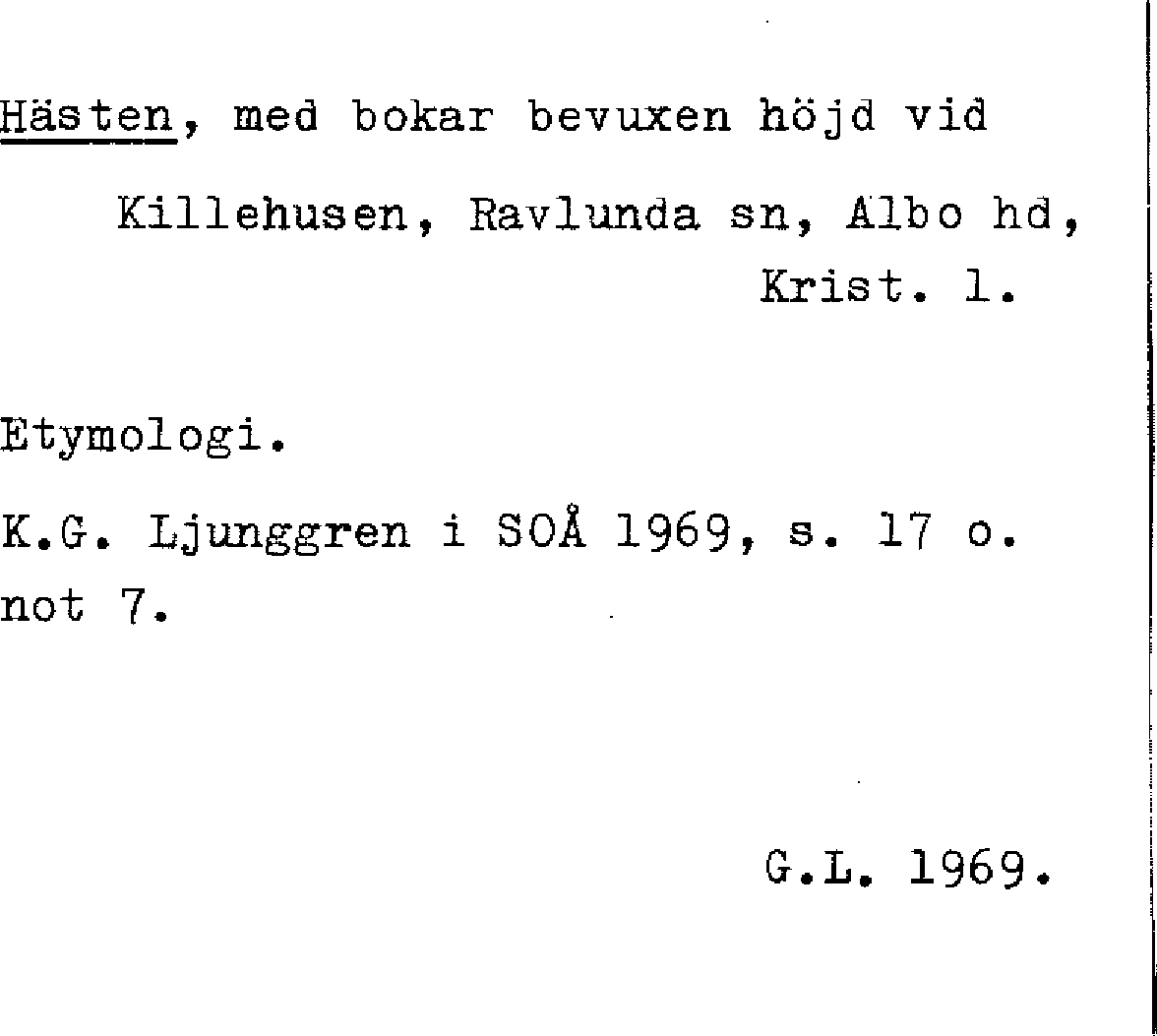 Hästen, med bokar bevuxen höjd vid Killehusen, Ravlunda sn, Albo hd, Krist. l.

Etymologi.

K.G. Ljunggren i SOÅ 1969, s. 17 o. not 7.

G.L. 1969.